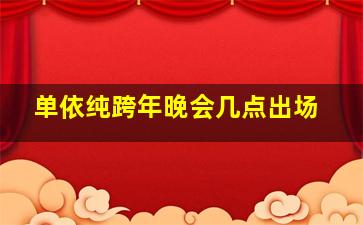 单依纯跨年晚会几点出场